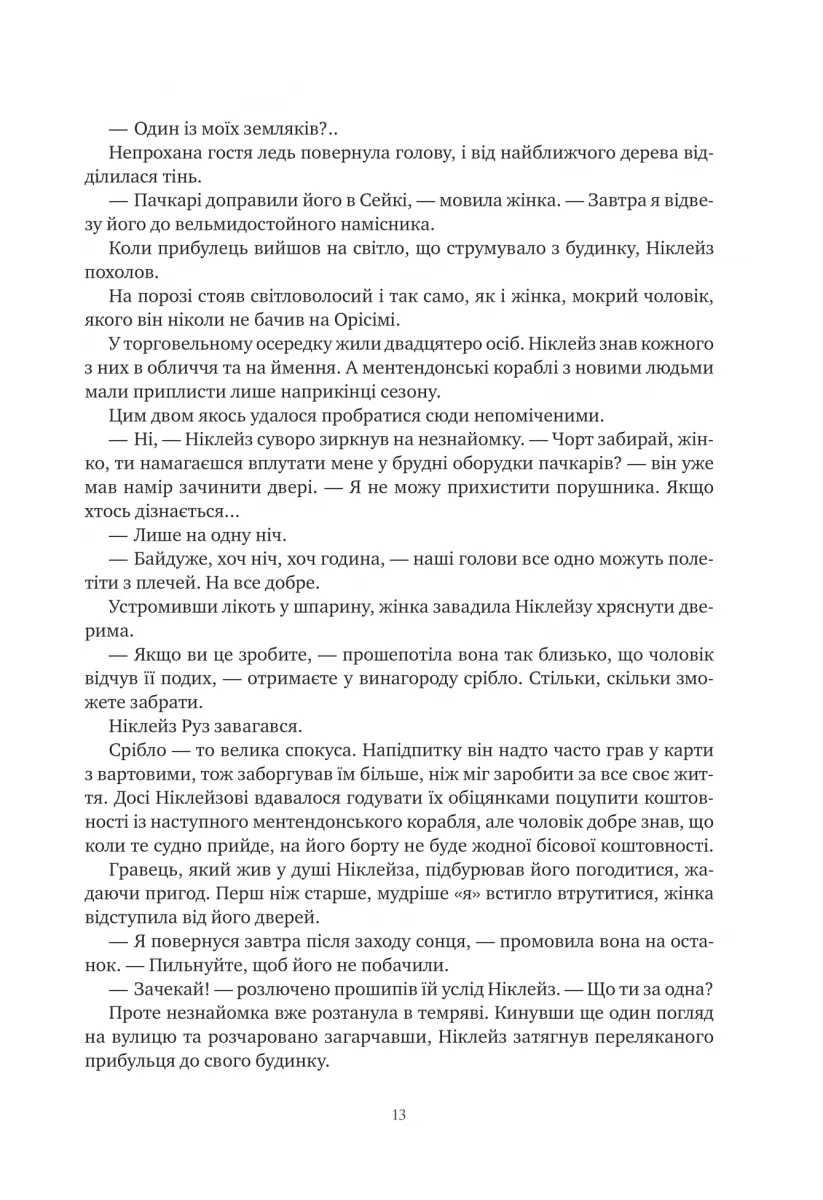 — Один із моїх земляків?..

Непрохана гостя ледь повернула голову, і від найближчого дерева відділилася тінь.

— Пачкарі доправили його в Сейкі, — мовила жінка. — Завтра я відвезу його до вельмидостойного намісника.

Коли прибулець вийшов на світло, що струмувало з будинку, Ніклейз похолов.

На порозі стояв світловолосий і так само, як і жінка, мокрий чоловік, якого він ніколи не бачив на Орісімі.

У торговельному осередку жили двадцятеро осіб. Ніклейз знав кожного з них в обличчя та на ймення. А ментендонські кораблі з новими людьми мали приплисти лише наприкінці сезону.

Цим двом якось удалося пробратися сюди непоміченими.

— Ні, — Ніклейз суворо зиркнув на незнайомку. — Чорт забирай, жінко, ти намагаєшся вплутати мене у брудні оборудки пачкарів? — він уже мав намір зачинити двері. — Я не можу прихистити порушника. Якщо хтось дізнається...

— Лише на одну ніч.

— Байдуже, хоч ніч, хоч година, — наші голови все одно можуть полетіти з плечей. На все добре.

Устромивши лікоть у шпарину, жінка завадила Ніклейзу хряснути дверима.

— Якщо ви це зробите, — прошепотіла вона так близько, що чоловік відчув її подих, — отримаєте у винагороду срібло. Стільки, скільки зможете забрати.

Ніклейз Руз завагався.

Срібло — то велика спокуса. Напідпитку він надто часто грав у карти з вартовими, тож заборгував їм більше, ніж міг заробити за все своє життя. Досі Ніклейзові вдавалося годувати їх обіцянками поцупити коштовності із наступного ментендонського корабля, але чоловік добре знав, що коли те судно прийде, на його борту не буде жодної бісової коштовності.

Гравець, який жив у душі Ніклейза, підбурював його погодитися, жадаючи пригод. Перш ніж старше, мудріше «я» встигло втрутитися, жінка відступила від його дверей.

— Я повернуся завтра після заходу сонця, — промовила вона на останок. — Пильнуйте, щоб його не побачили.

— Зачекай! — розлючено прошипів їй услід Ніклейз. — Що ти за одна?

Проте незнайомка вже розтанула в темряві. Кинувши ще один погляд на вулицю та розчаровано загарчавши, Ніклейз затягнув переляканого прибульця до свого будинку.

13